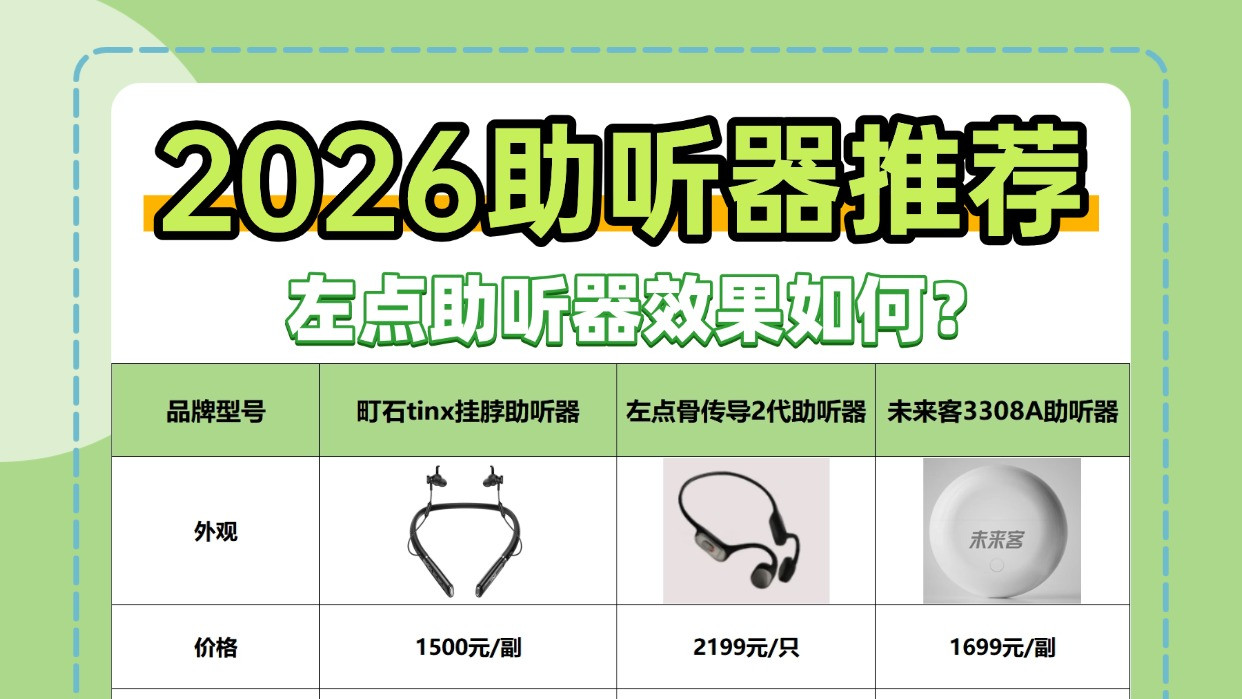 2026助听器推荐

左点助听器效果如何？

| 品牌型号 | 町石tinx挂脖助听器 | 左点骨传导2代助听器 | 未来客3308A助听器 |
|---|---|---|---|
| 外观 |  |  | 未来客 |
| 价格 | 1500元/副 | 2199元/只 | 1699元/副 |